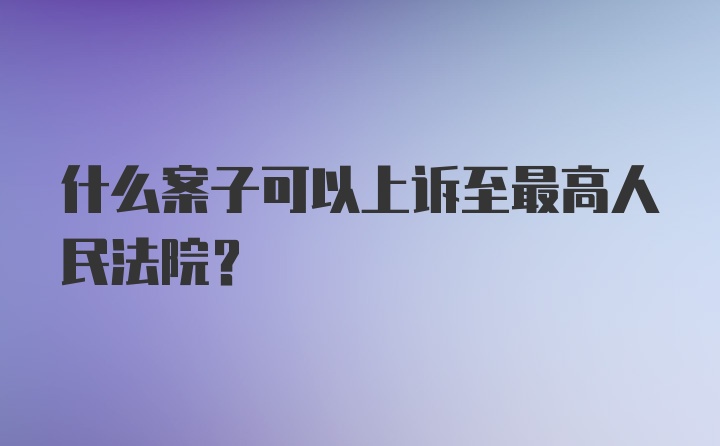 什么案子可以上诉至最高人民法院？